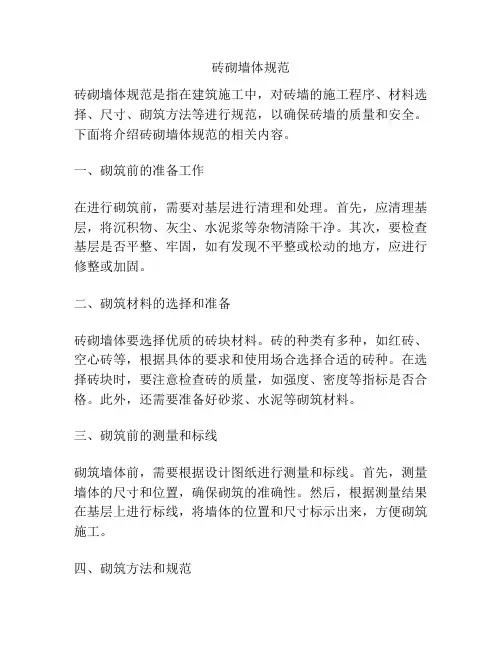 砖砌墙体规范

砖砌墙体规范是指在建筑施工中，对砖墙的施工程序、材料选择、尺寸、砌筑方法等进行规范，以确保砖墙的质量和安全。下面将介绍砖砌墙体规范的相关内容。

一、砌筑前的准备工作

在进行砌筑前，需要对基层进行清理和处理。首先，应清理基层，将沉积物、灰尘、水泥浆等杂物清除干净。其次，要检查基层是否平整、牢固，如有发现不平整或松动的地方，应进行修整或加固。

二、砌筑材料的选择和准备

砖砌墙体要选择优质的砖块材料。砖的种类有多种，如红砖、空心砖等，根据具体的要求和使用场合选择合适的砖种。在选择砖块时，要注意检查砖的质量，如强度、密度等指标是否合格。此外，还需要准备好砂浆、水泥等砌筑材料。

三、砌筑前的测量和标线

砌筑墙体前，需要根据设计图纸进行测量和标线。首先，测量墙体的尺寸和位置，确保砌筑的准确性。然后，根据测量结果在基层上进行标线，将墙体的位置和尺寸标示出来，方便砌筑施工。

四、砌筑方法和规范